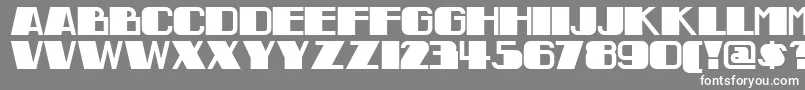 AABBCCDDEEFFGGHHIIJJKKLLMM
VVWWXXYYZZ1234567890(!@$?
fontsforyou.com